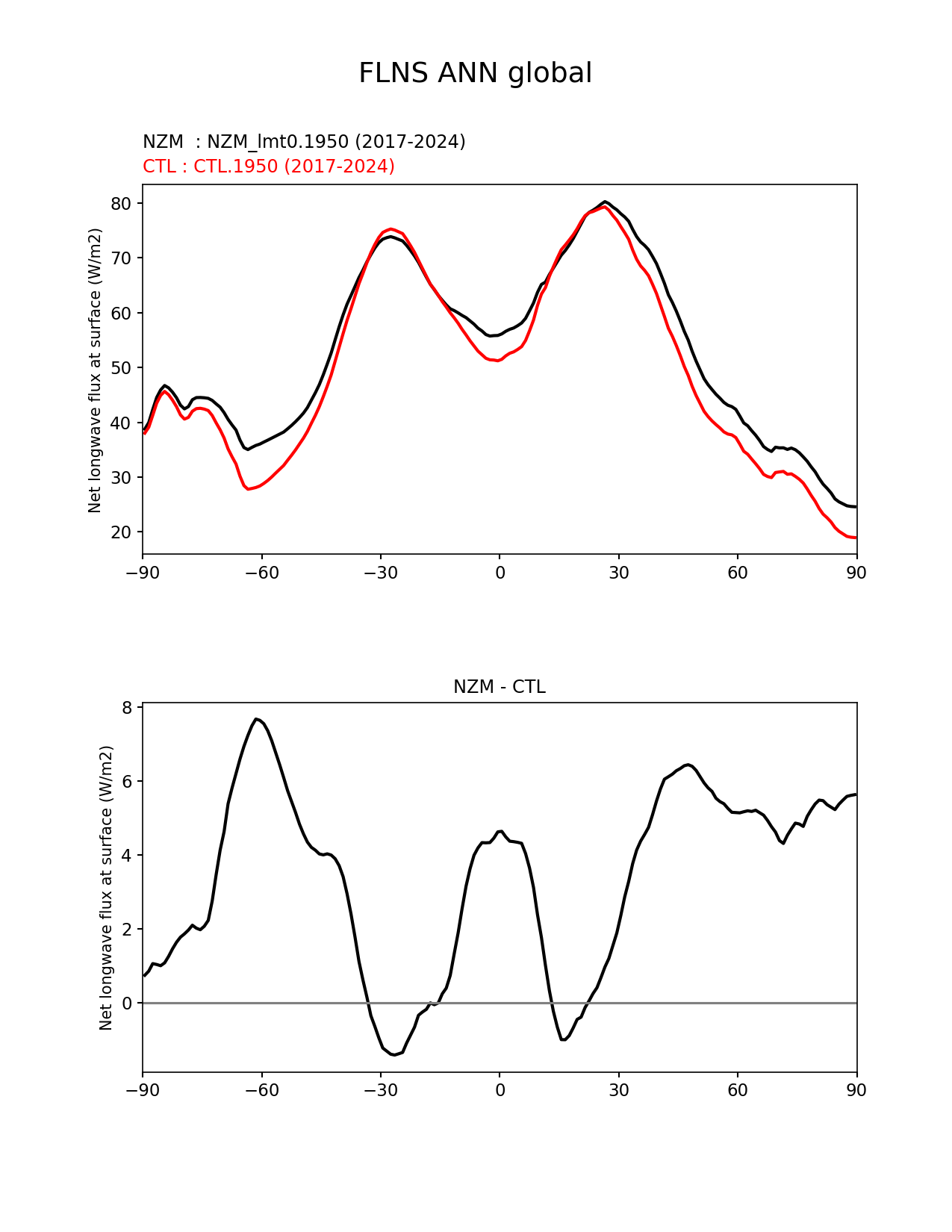 FLNS ANN global

NZM : NZM_lmt0.1950 (2017-2024)
CTL : CTL.1950 (2017-2024)

Net longwave flux at surface (W/m2)

80
70
60
50
40
30
20

−90 −60 −30 0 30 60 90

NZM - CTL

Net longwave flux at surface (W/m2)

8
6
4
2
0

−90 −60 −30 0 30 60 90